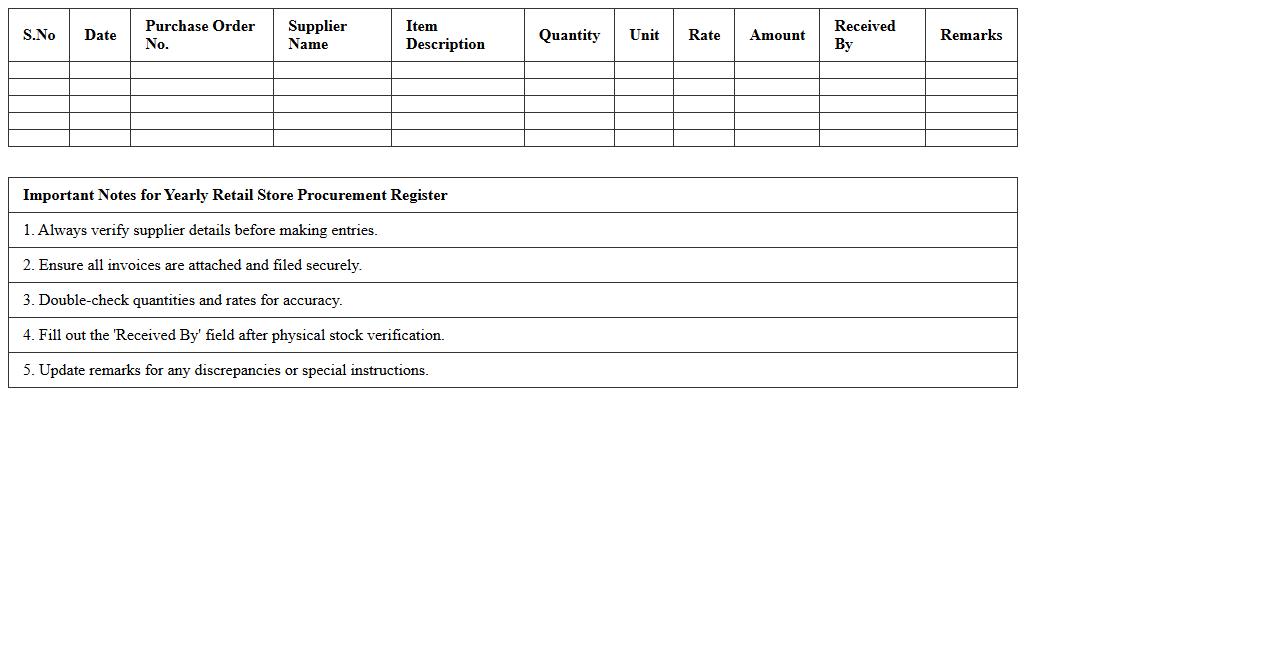 | S.No | Date | Purchase Order No. | Supplier Name | Item Description | Quantity | Unit | Rate | Amount | Received By | Remarks |
|---|---|---|---|---|---|---|---|---|---|---|
| | | | | | | | | | | |
| | | | | | | | | | | |
| | | | | | | | | | | |
| | | | | | | | | | | |
| | | | | | | | | | | |

| Important Notes for Yearly Retail Store Procurement Register |
|---|
| 1. Always verify supplier details before making entries. |
| 2. Ensure all invoices are attached and filed securely. |
| 3. Double-check quantities and rates for accuracy. |
| 4. Fill out the 'Received By' field after physical stock verification. |
| 5. Update remarks for any discrepancies or special instructions. |